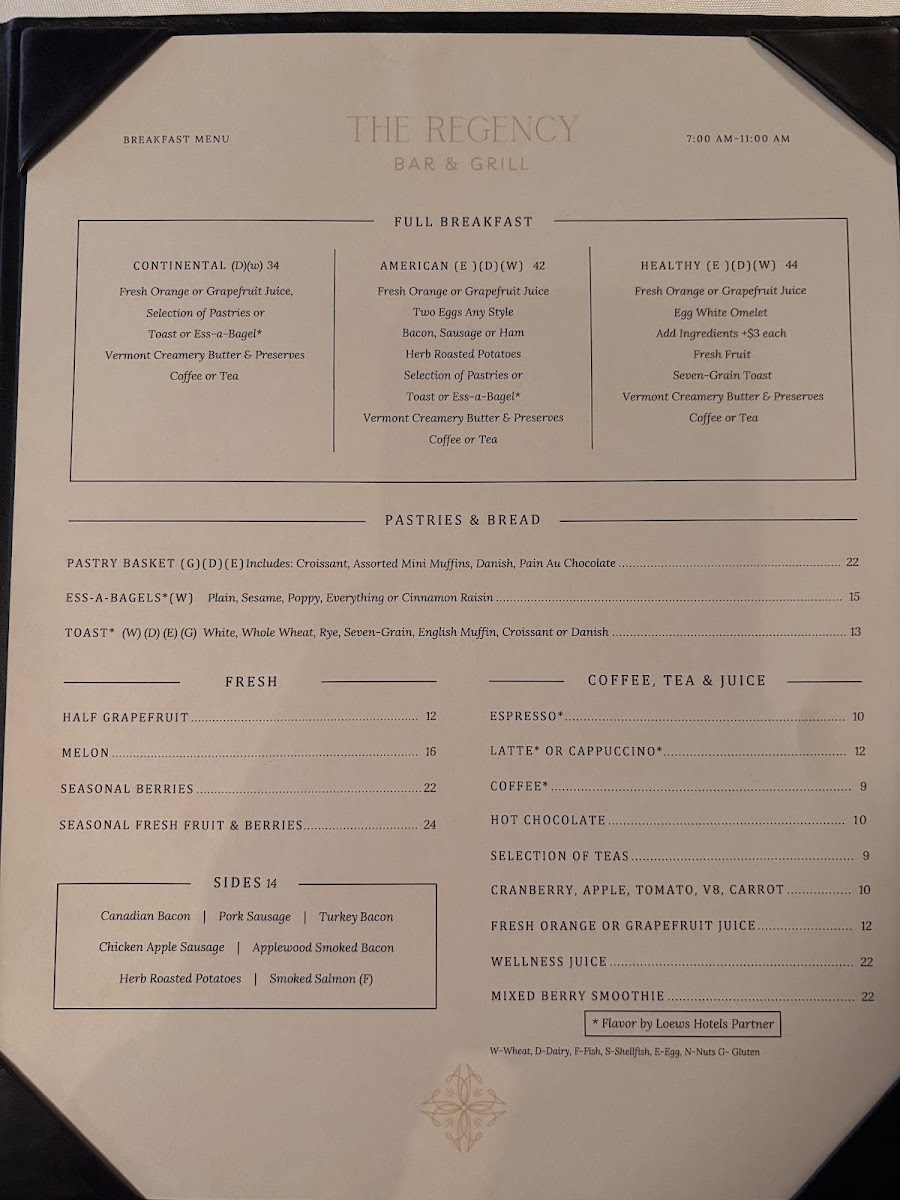 BREAKFAST MENU

THE REGENCY
BAR & GRILL

7:00 AM–11:00 AM

FULL BREAKFAST

CONTINENTAL (D)(w) 34
Fresh Orange or Grapefruit Juice,
Selection of Pastries or
Toast or Ess-a-Bagel*
Vermont Creamery Butter & Preserves
Coffee or Tea

AMERICAN (E )(D)(W) 42
Fresh Orange or Grapefruit Juice
Two Eggs Any Style
Bacon, Sausage or Ham
Herb Roasted Potatoes
Selection of Pastries or
Toast or Ess-a-Bagel*
Vermont Creamery Butter & Preserves
Coffee or Tea

HEALTHY (E )(D)(W) 44
Fresh Orange or Grapefruit Juice
Egg White Omelet
Add Ingredients +$3 each
Fresh Fruit
Seven-Grain Toast
Vermont Creamery Butter & Preserves
Coffee or Tea

PASTRIES & BREAD

PASTRY BASKET (G)(D)(E) Includes: Croissant, Assorted Mini Muffins, Danish, Pain Au Chocolate ........ 22

ESS-A-BAGELS*(W) Plain, Sesame, Poppy, Everything or Cinnamon Raisin ........ 15

TOAST* (W) (D) (E) (G) White, Whole Wheat, Rye, Seven-Grain, English Muffin, Croissant or Danish ........ 13

FRESH

HALF GRAPEFRUIT ........ 12

MELON ........ 16

SEASONAL BERRIES ........ 22

SEASONAL FRESH FRUIT & BERRIES ........ 24

SIDES 14

Canadian Bacon | Pork Sausage | Turkey Bacon
Chicken Apple Sausage | Applewood Smoked Bacon
Herb Roasted Potatoes | Smoked Salmon (F)

COFFEE, TEA & JUICE

ESPRESSO* ........ 10

LATTE* OR CAPPUCCINO* ........ 12

COFFEE* ........ 9

HOT CHOCOLATE ........ 10

SELECTION OF TEAS ........ 9

CRANBERRY, APPLE, TOMATO, V8, CARROT ........ 10

FRESH ORANGE OR GRAPEFRUIT JUICE ........ 12

WELLNESS JUICE ........ 22

MIXED BERRY SMOOTHIE ........ 22

* Flavor by Loews Hotels Partner

W-Wheat, D-Dairy, F-Fish, S-Shellfish, E-Egg, N-Nuts G- Gluten